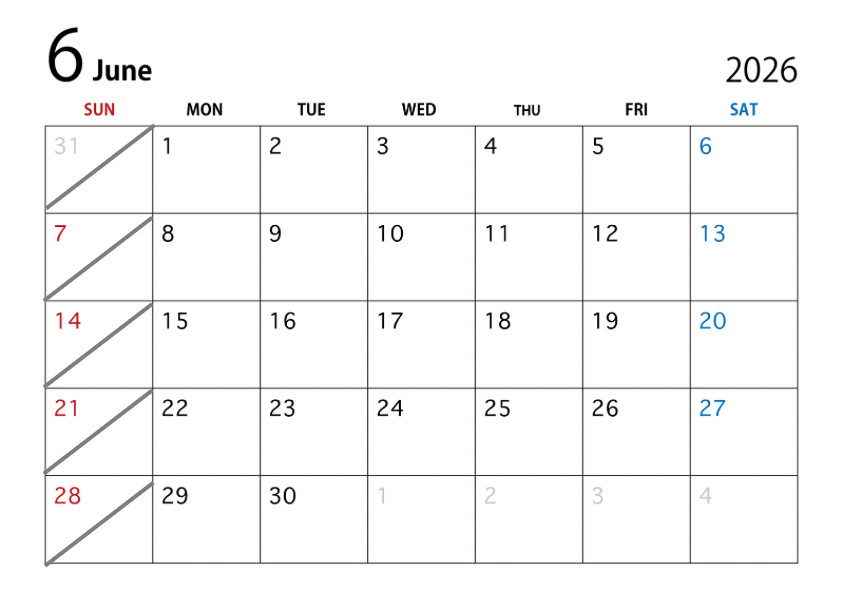 6 June

2026

| SUN | MON | TUE | WED | THU | FRI | SAT |
|---|---|---|---|---|---|---|
| 31 | 1 | 2 | 3 | 4 | 5 | 6 |
| 7 | 8 | 9 | 10 | 11 | 12 | 13 |
| 14 | 15 | 16 | 17 | 18 | 19 | 20 |
| 21 | 22 | 23 | 24 | 25 | 26 | 27 |
| 28 | 29 | 30 | 1 | 2 | 3 | 4 |